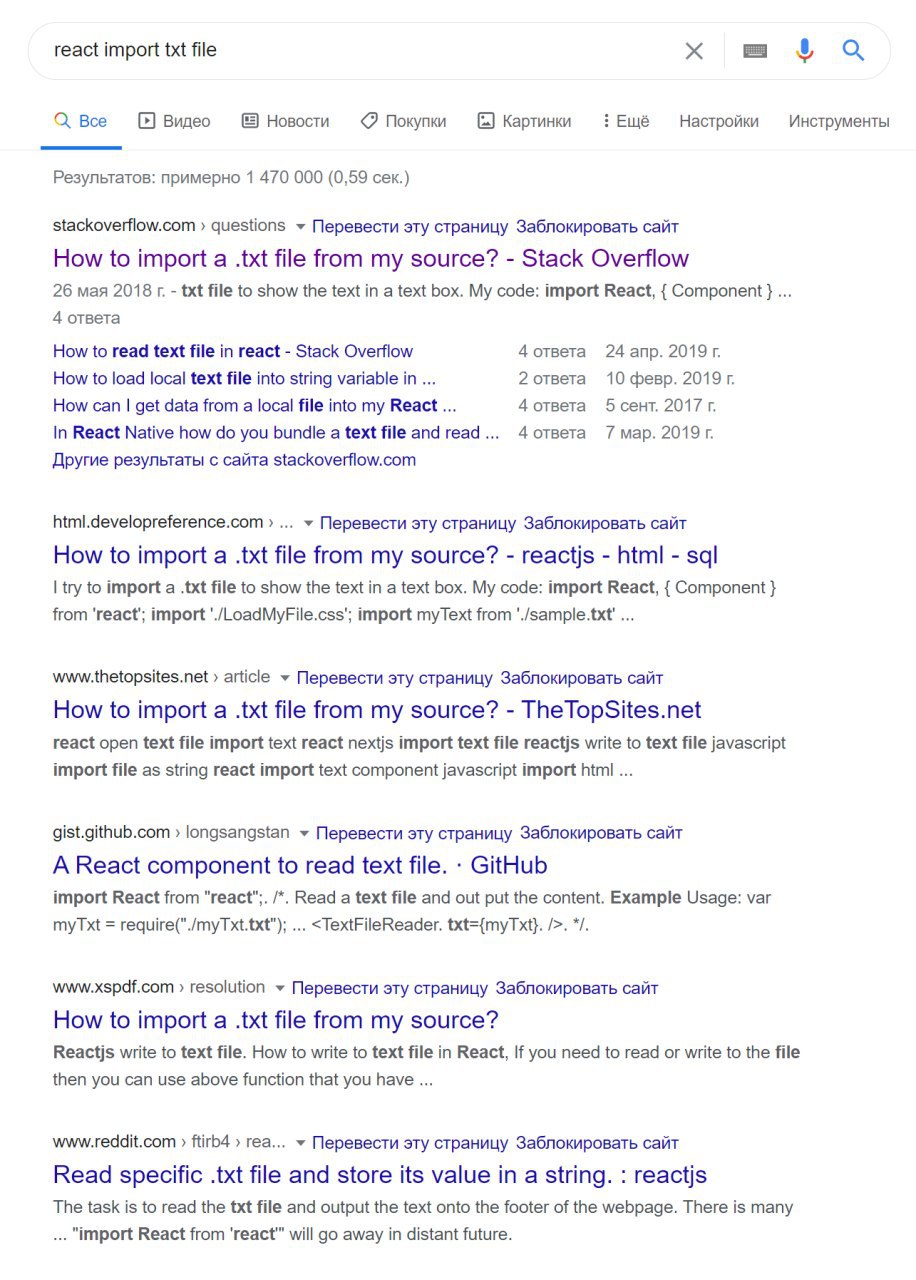 react import txt file

Все Видео Новости Покупки Картинки Ещё Настройки Инструменты

Результатов: примерно 1 470 000 (0,59 сек.)

stackoverflow.com › questions Перевести эту страницу Заблокировать сайт
How to import a .txt file from my source? - Stack Overflow
26 мая 2018 г. - txt file to show the text in a text box. My code: import React, { Component } ...
4 ответа

| | | |
|---|---|---|
| How to read text file in react - Stack Overflow | 4 ответа | 24 апр. 2019 г. |
| How to load local text file into string variable in ... | 2 ответа | 10 февр. 2019 г. |
| How can I get data from a local file into my React ... | 4 ответа | 5 сент. 2017 г. |
| In React Native how do you bundle a text file and read ... | 4 ответа | 7 мар. 2019 г. |

Другие результаты с сайта stackoverflow.com

html.developreference.com › ... Перевести эту страницу Заблокировать сайт
How to import a .txt file from my source? - reactjs - html - sql
I try to import a .txt file to show the text in a text box. My code: import React, { Component } from 'react'; import './LoadMyFile.css'; import myText from './sample.txt' ...

www.thetopsites.net › article Перевести эту страницу Заблокировать сайт
How to import a .txt file from my source? - TheTopSites.net
react open text file import text react nextjs import text file reactjs write to text file javascript import file as string react import text component javascript import html ...

gist.github.com › longsangstan Перевести эту страницу Заблокировать сайт
A React component to read text file. · GitHub
import React from "react";. /*. Read a text file and out put the content. Example Usage: var myTxt = require("./myTxt.txt"); ... <TextFileReader. txt={myTxt}. />. */.

www.xspdf.com › resolution Перевести эту страницу Заблокировать сайт
How to import a .txt file from my source?
Reactjs write to text file. How to write to text file in React, If you need to read or write to the file then you can use above function that you have ...

www.reddit.com › ftirb4 › rea... Перевести эту страницу Заблокировать сайт
Read specific .txt file and store its value in a string. : reactjs
The task is to read the txt file and output the text onto the footer of the webpage. There is many ... "import React from 'react'" will go away in distant future.